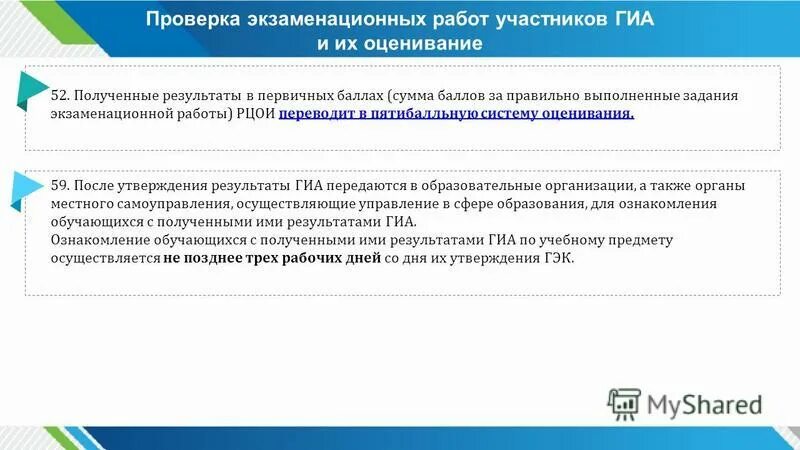 Проверка экзаменационных работ участников ГИА и их оценивание

52. Полученные результаты в первичных баллах (сумма баллов за правильно выполненные задания экзаменационной работы) РЦОИ переводит в пятибалльную систему оценивания.

59. После утверждения результаты ГИА передаются в образовательные организации, а также органы местного самоуправления, осуществляющие управление в сфере образования, для ознакомления обучающихся с полученными ими результатами ГИА.
Ознакомление обучающихся с полученными ими результатами ГИА по учебному предмету осуществляется не позднее трех рабочих дней со дня их утверждения ГЭК.

MyShared